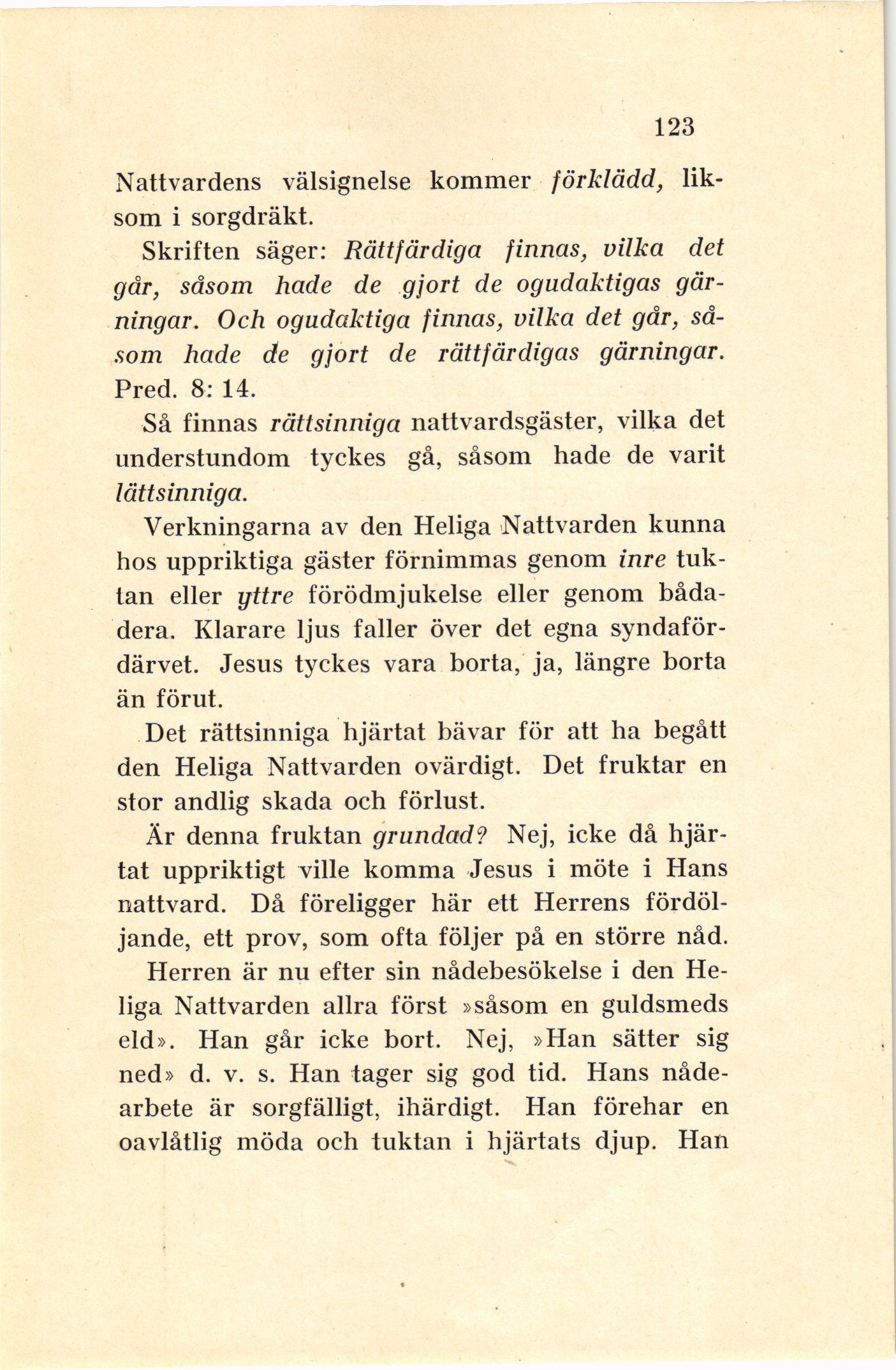 123

Nattvardens välsignelse kommer förklädd, liksom i sorgdräkt.

Skriften säger: Rättfärdiga finnas, vilka det går, såsom hade de gjort de ogudaktigas gärningar. Och ogudaktiga finnas, vilka det går, såsom hade de gjort de rättfärdigas gärningar. Pred. 8: 14.

Så finnas rättsinniga nattvardsgäster, vilka det understundom tyckes gå, såsom hade de varit lättsinniga.

Verkningarna av den Heliga Nattvarden kunna hos uppriktiga gäster förnimmas genom inre tuktan eller yttre förödmjukelse eller genom bådadera. Klarare ljus faller över det egna syndafördärvet. Jesus tyckes vara borta, ja, längre borta än förut.

Det rättsinniga hjärtat bävar för att ha begått den Heliga Nattvarden ovärdigt. Det fruktar en stor andlig skada och förlust.

Är denna fruktan grundad? Nej, icke då hjärtat uppriktigt ville komma Jesus i möte i Hans nattvard. Då föreligger här ett Herrens fördöljande, ett prov, som ofta följer på en större nåd.

Herren är nu efter sin nådebesökelse i den Heliga Nattvarden allra först »såsom en guldsmeds eld». Han går icke bort. Nej, »Han sätter sig ned» d. v. s. Han tager sig god tid. Hans nådearbete är sorgfälligt, ihärdigt. Han förehar en oavlåtlig möda och tuktan i hjärtats djup. Han